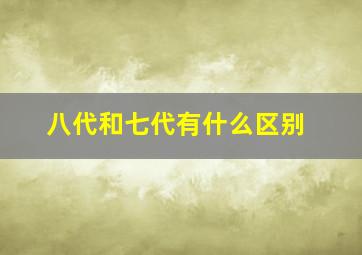 八代和七代有什么区别